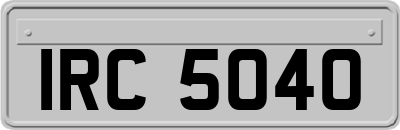 IRC 5040